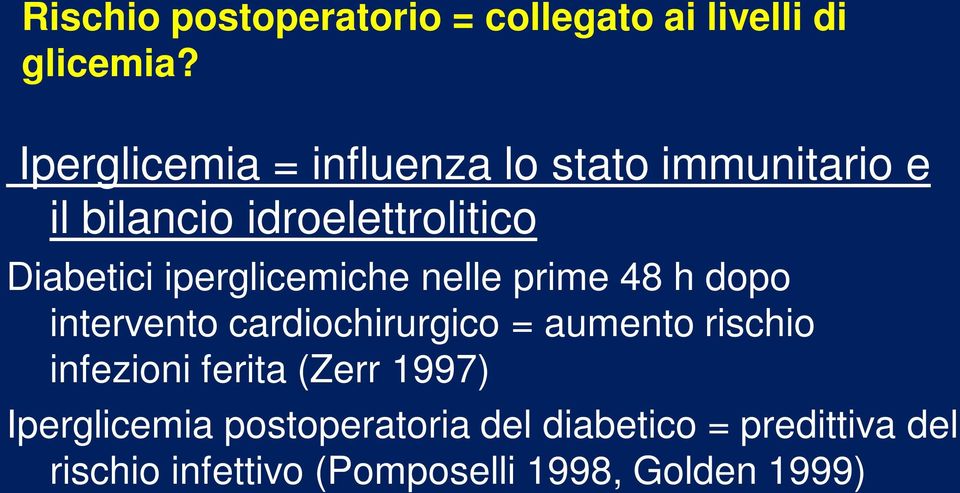 Rischio postoperatorio = collegato ai livelli di glicemia?

Iperglicemia = influenza lo stato immunitario e il bilancio idroelettrolitico

Diabetici iperglicemiche nelle prime 48 h dopo intervento cardiochirurgico = aumento rischio infezioni ferita (Zerr 1997)

Iperglicemia postoperatoria del diabetico = predittiva del rischio infettivo (Pomposelli 1998, Golden 1999)